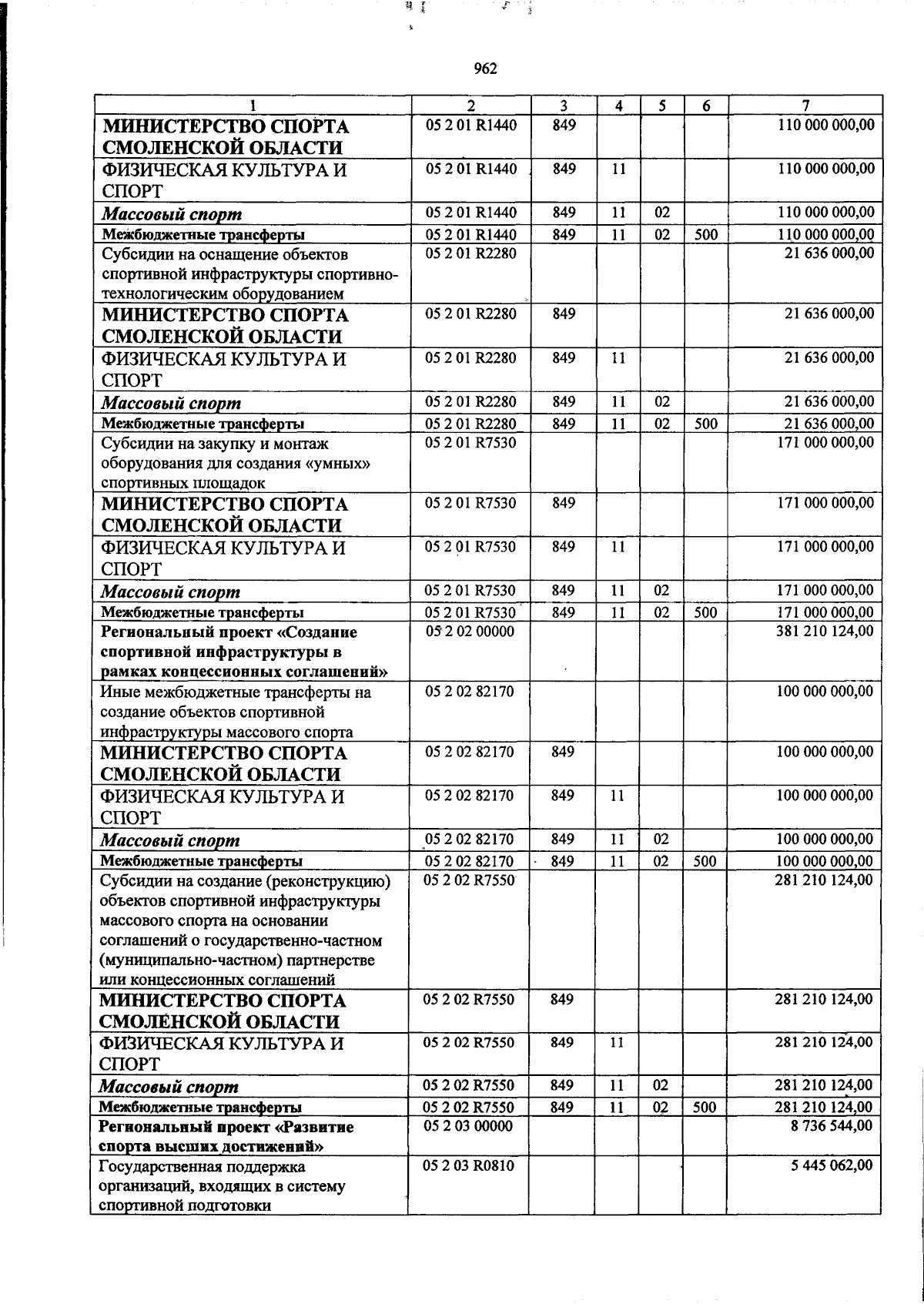 962

| 1 | 2 | 3 | 4 | 5 | 6 | 7 |
|---|---|---|---|---|---|---|
| МИНИСТЕРСТВО СПОРТА СМОЛЕНСКОЙ ОБЛАСТИ | 05 2 01 R1440 | 849 | | | | 110 000 000,00 |
| ФИЗИЧЕСКАЯ КУЛЬТУРА И СПОРТ | 05 2 01 R1440 | 849 | 11 | | | 110 000 000,00 |
| Массовый спорт | 05 2 01 R1440 | 849 | 11 | 02 | | 110 000 000,00 |
| Межбюджетные трансферты | 05 2 01 R1440 | 849 | 11 | 02 | 500 | 110 000 000,00 |
| Субсидии на оснащение объектов спортивной инфраструктуры спортивно-технологическим оборудованием | 05 2 01 R2280 | | | | | 21 636 000,00 |
| МИНИСТЕРСТВО СПОРТА СМОЛЕНСКОЙ ОБЛАСТИ | 05 2 01 R2280 | 849 | | | | 21 636 000,00 |
| ФИЗИЧЕСКАЯ КУЛЬТУРА И СПОРТ | 05 2 01 R2280 | 849 | 11 | | | 21 636 000,00 |
| Массовый спорт | 05 2 01 R2280 | 849 | 11 | 02 | | 21 636 000,00 |
| Межбюджетные трансферты | 05 2 01 R2280 | 849 | 11 | 02 | 500 | 21 636 000,00 |
| Субсидии на закупку и монтаж оборудования для создания «умных» спортивных площадок | 05 2 01 R7530 | | | | | 171 000 000,00 |
| МИНИСТЕРСТВО СПОРТА СМОЛЕНСКОЙ ОБЛАСТИ | 05 2 01 R7530 | 849 | | | | 171 000 000,00 |
| ФИЗИЧЕСКАЯ КУЛЬТУРА И СПОРТ | 05 2 01 R7530 | 849 | 11 | | | 171 000 000,00 |
| Массовый спорт | 05 2 01 R7530 | 849 | 11 | 02 | | 171 000 000,00 |
| Межбюджетные трансферты | 05 2 01 R7530 | 849 | 11 | 02 | 500 | 171 000 000,00 |
| Региональный проект «Создание спортивной инфраструктуры в рамках концессионных соглашений» | 05 2 02 00000 | | | | | 381 210 124,00 |
| Иные межбюджетные трансферты на создание объектов спортивной инфраструктуры массового спорта | 05 2 02 82170 | | | | | 100 000 000,00 |
| МИНИСТЕРСТВО СПОРТА СМОЛЕНСКОЙ ОБЛАСТИ | 05 2 02 82170 | 849 | | | | 100 000 000,00 |
| ФИЗИЧЕСКАЯ КУЛЬТУРА И СПОРТ | 05 2 02 82170 | 849 | 11 | | | 100 000 000,00 |
| Массовый спорт | 05 2 02 82170 | 849 | 11 | 02 | | 100 000 000,00 |
| Межбюджетные трансферты | 05 2 02 82170 | 849 | 11 | 02 | 500 | 100 000 000,00 |
| Субсидии на создание (реконструкцию) объектов спортивной инфраструктуры массового спорта на основании соглашений о государственно-частном (муниципально-частном) партнерстве или концессионных соглашений | 05 2 02 R7550 | | | | | 281 210 124,00 |
| МИНИСТЕРСТВО СПОРТА СМОЛЕНСКОЙ ОБЛАСТИ | 05 2 02 R7550 | 849 | | | | 281 210 124,00 |
| ФИЗИЧЕСКАЯ КУЛЬТУРА И СПОРТ | 05 2 02 R7550 | 849 | 11 | | | 281 210 124,00 |
| Массовый спорт | 05 2 02 R7550 | 849 | 11 | 02 | | 281 210 124,00 |
| Межбюджетные трансферты | 05 2 02 R7550 | 849 | 11 | 02 | 500 | 281 210 124,00 |
| Региональный проект «Развитие спорта высших достижений» | 05 2 03 00000 | | | | | 8 736 544,00 |
| Государственная поддержка организаций, входящих в систему спортивной подготовки | 05 2 03 R0810 | | | | | 5 445 062,00 |